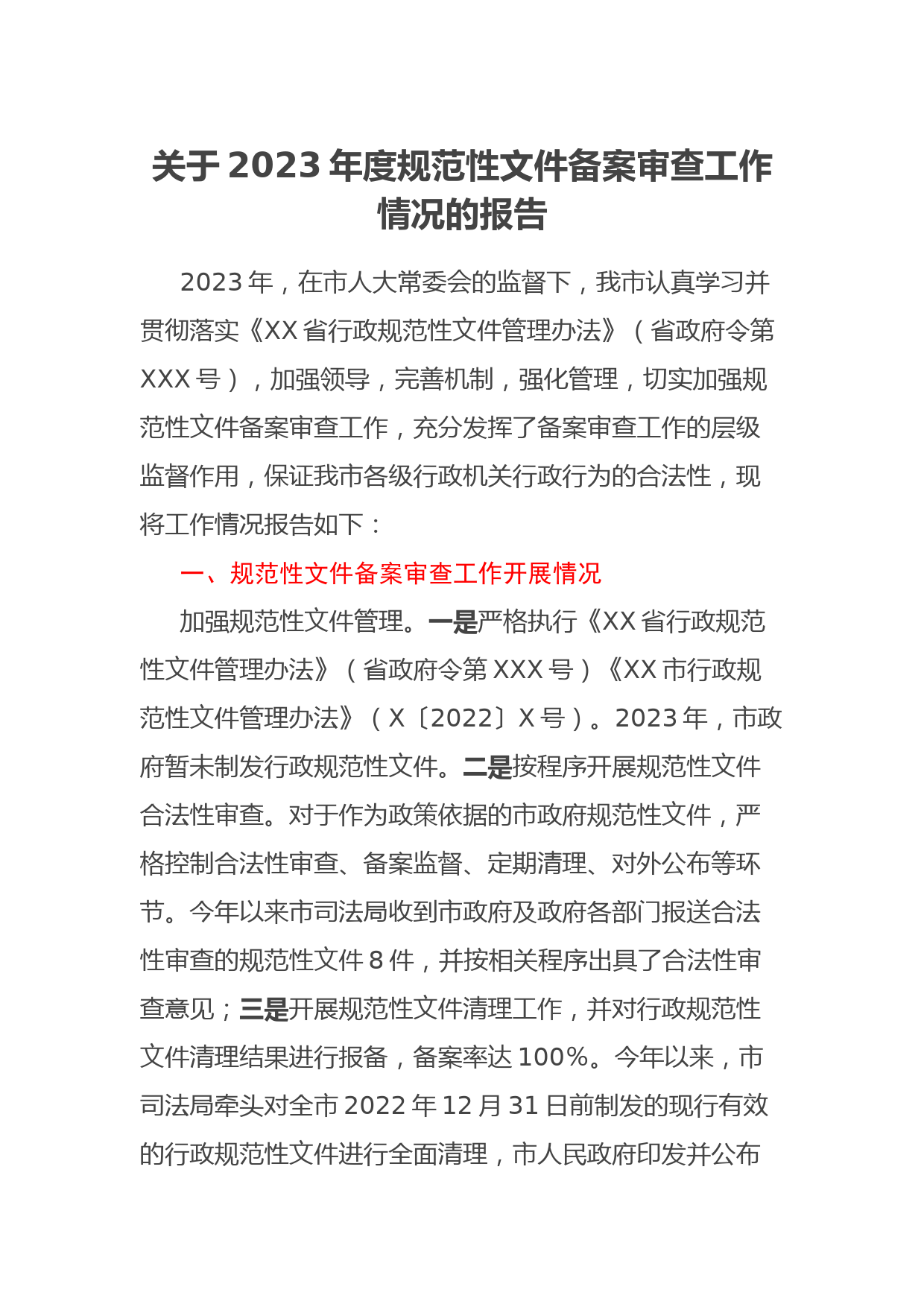 关于 2023 年度规范性文件备案审查工作情况的报告

2023 年，在市人大常委会的监督下，我市认真学习并贯彻落实《XX 省行政规范性文件管理办法》（省政府令第 XXX 号），加强领导，完善机制，强化管理，切实加强规范性文件备案审查工作，充分发挥了备案审查工作的层级监督作用，保证我市各级行政机关行政行为的合法性，现将工作情况报告如下：

一、规范性文件备案审查工作开展情况

加强规范性文件管理。一是严格执行《XX 省行政规范性文件管理办法》（省政府令第 XXX 号）《XX 市行政规范性文件管理办法》（X〔2022〕X 号）。2023 年，市政府暂未制发行政规范性文件。二是按程序开展规范性文件合法性审查。对于作为政策依据的市政府规范性文件，严格控制合法性审查、备案监督、定期清理、对外公布等环节。今年以来市司法局收到市政府及政府各部门报送合法性审查的规范性文件 8 件，并按相关程序出具了合法性审查意见；三是开展规范性文件清理工作，并对行政规范性文件清理结果进行报备，备案率达 100%。今年以来，市司法局牵头对全市 2022 年 12 月 31 日前制发的现行有效的行政规范性文件进行全面清理，市人民政府印发并公布